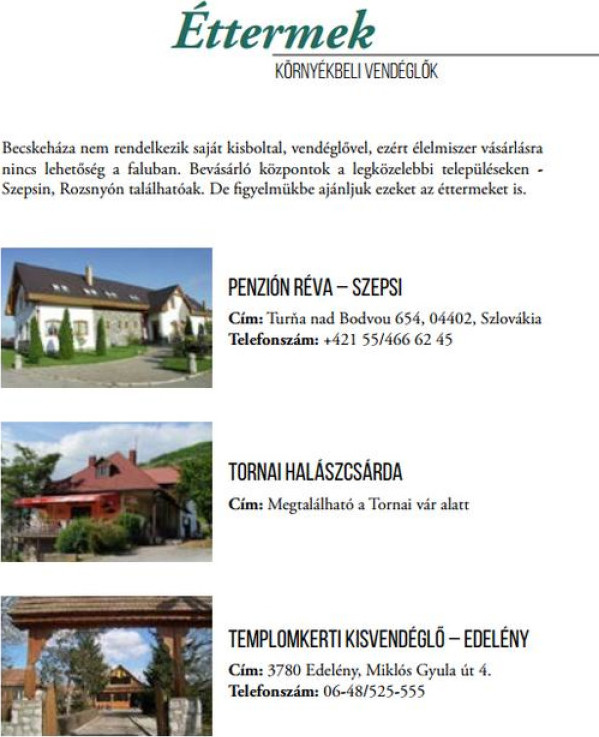 Éttermek

KÖRNYÉKBELI VENDÉGLŐK

Becskeháza nem rendelkezik saját kisboltal, vendéglővel, ezért élelmiszer vásárlásra nincs lehetőség a faluban. Bevásárló központok a legközelebbi településeken - Szepsin, Rozsnyón találhatóak. De figyelmükbe ajánljuk ezeket az éttermeket is.

PENZIÓN RÉVA – SZEPSI

Cím: Turňa nad Bodvou 654, 04402, Szlovákia
Telefonszám: +421 55/466 62 45

TORNAI HALÁSZCSÁRDA

Cím: Megtalálható a Tornai vár alatt

TEMPLOMKERTI KISVENDÉGLŐ – EDELÉNY

Cím: 3780 Edelény, Miklós Gyula út 4.
Telefonszám: 06-48/525-555